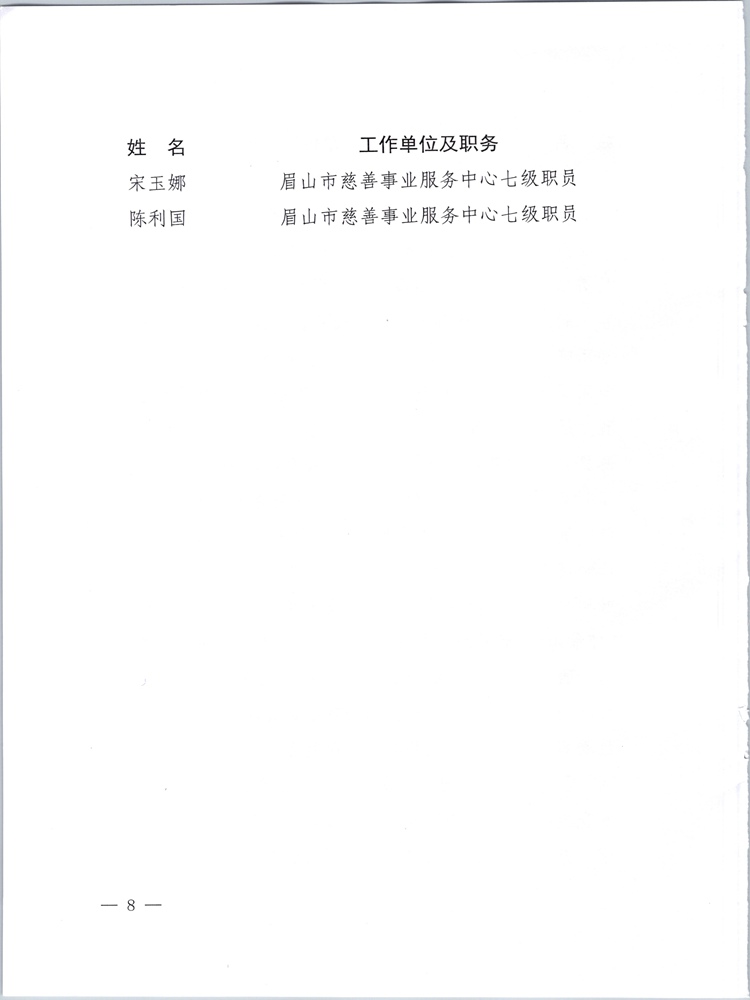 | 姓 名 | 工作单位及职务 |
|---|---|
| 宋玉娜 | 眉山市慈善事业服务中心七级职员 |
| 陈利国 | 眉山市慈善事业服务中心七级职员 |

— 8 —